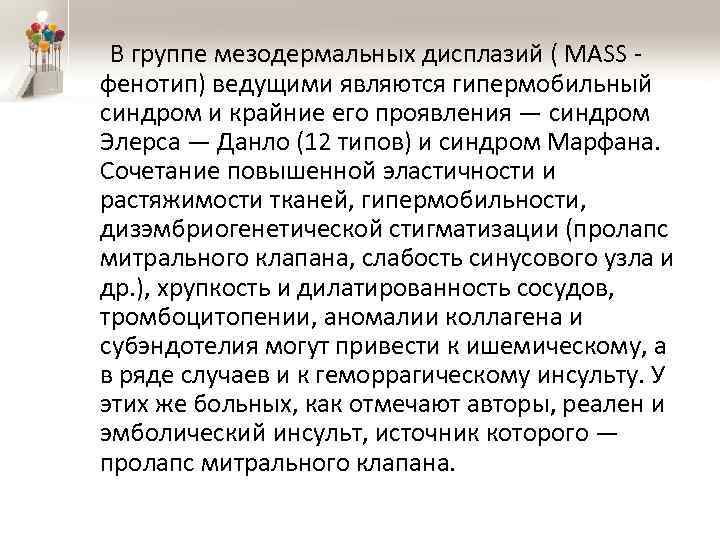 В группе мезодермальных дисплазий ( MASS - фенотип) ведущими являются гипермобильный синдром и крайние его проявления — синдром Элерса — Данло (12 типов) и синдром Марфана. Сочетание повышенной эластичности и растяжимости тканей, гипермобильности, дизэмбриогенетической стигматизации (пролапс митрального клапана, слабость синусового узла и др.), хрупкость и дилатированность сосудов, тромбоцитопении, аномалии коллагена и субэндотелия могут привести к ишемическому, а в ряде случаев и к геморрагическому инсульту. У этих же больных, как отмечают авторы, реален и эмболический инсульт, источник которого — пролапс митрального клапана.